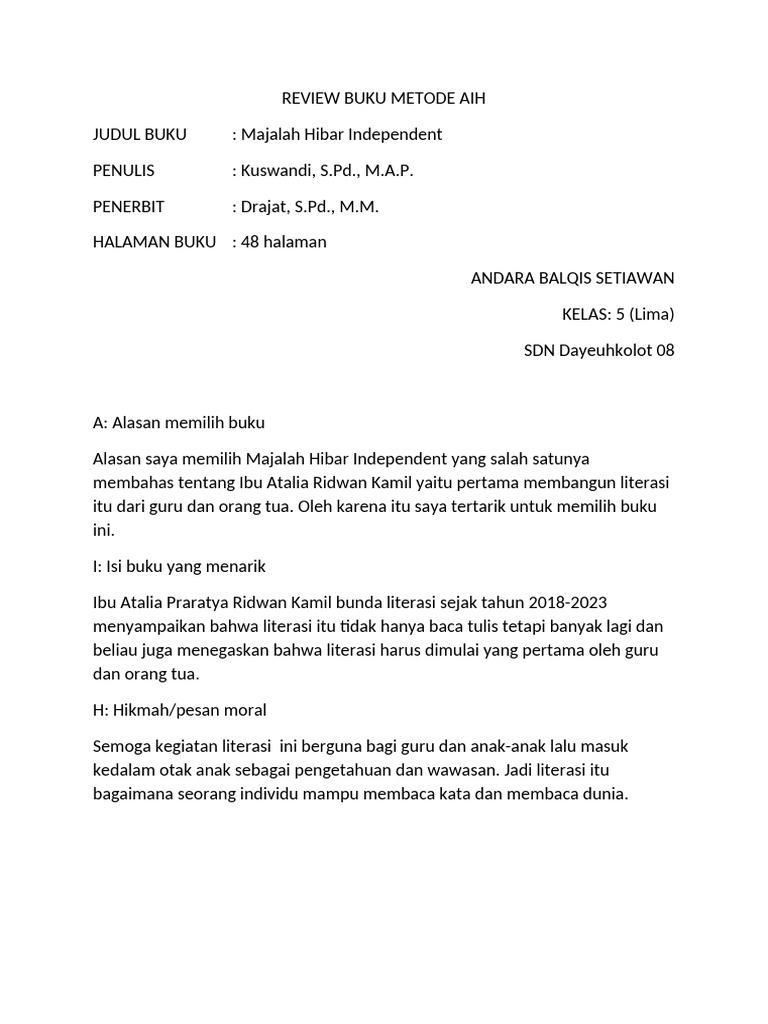 REVIEW BUKU METODE AIH

JUDUL BUKU : Majalah Hibar Independent

PENULIS : Kuswandi, S.Pd., M.A.P.

PENERBIT : Drajat, S.Pd., M.M.

HALAMAN BUKU : 48 halaman

ANDARA BALQIS SETIAWAN

KELAS: 5 (Lima)

SDN Dayeuhkolot 08

A: Alasan memilih buku

Alasan saya memilih Majalah Hibar Independent yang salah satunya membahas tentang Ibu Atalia Ridwan Kamil yaitu pertama membangun literasi itu dari guru dan orang tua. Oleh karena itu saya tertarik untuk memilih buku ini.

I: Isi buku yang menarik

Ibu Atalia Praratya Ridwan Kamil bunda literasi sejak tahun 2018-2023 menyampaikan bahwa literasi itu tidak hanya baca tulis tetapi banyak lagi dan beliau juga menegaskan bahwa literasi harus dimulai yang pertama oleh guru dan orang tua.

H: Hikmah/pesan moral

Semoga kegiatan literasi ini berguna bagi guru dan anak-anak lalu masuk kedalam otak anak sebagai pengetahuan dan wawasan. Jadi literasi itu bagaimana seorang individu mampu membaca kata dan membaca dunia.